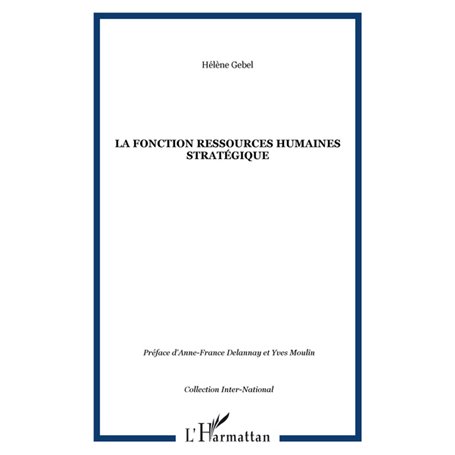 Hélène Gebel

LA FONCTION RESSOURCES HUMAINES STRATÉGIQUE

Préface d'Anne-France Delannay et Yves Moulin

Collection Inter-National

L'Harmattan